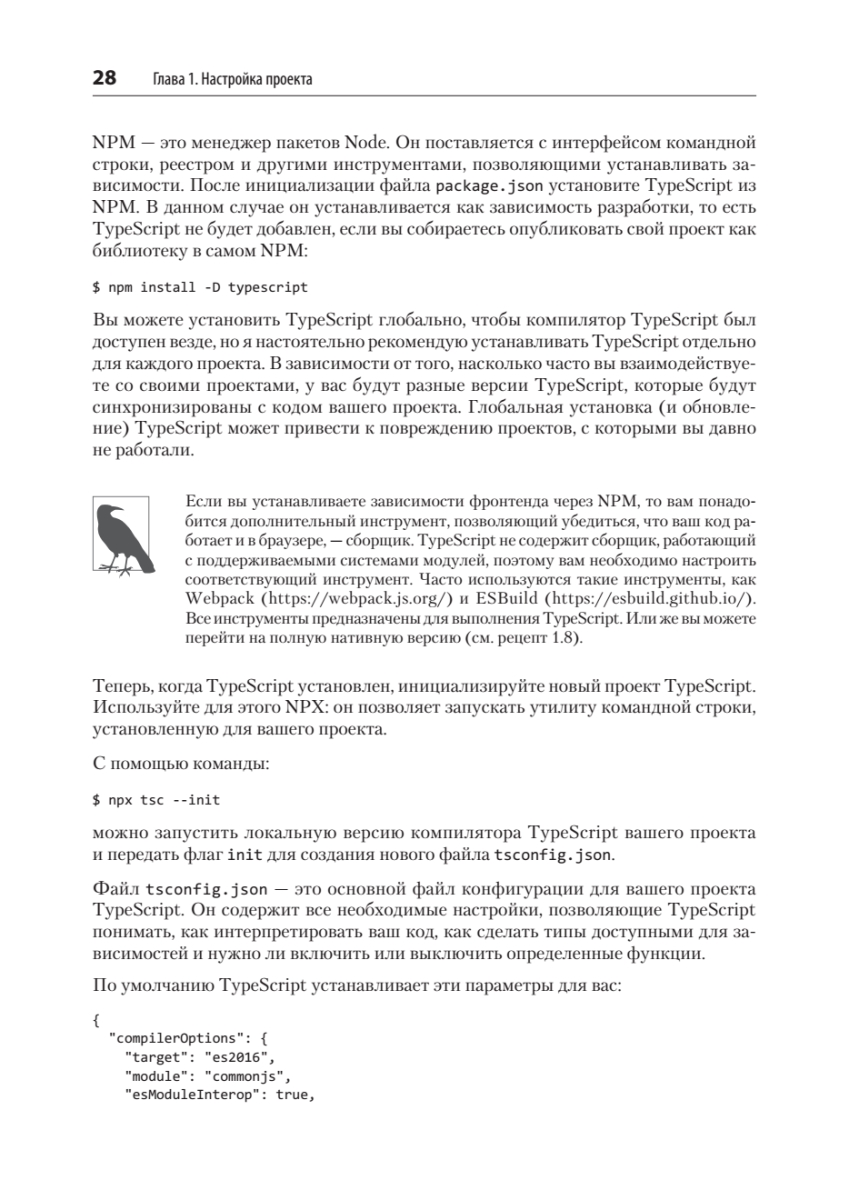 28 Глава 1. Настройка проекта

NPM — это менеджер пакетов Node. Он поставляется с интерфейсом командной строки, реестром и другими инструментами, позволяющими устанавливать зависимости. После инициализации файла package.json установите TypeScript из NPM. В данном случае он устанавливается как зависимость разработки, то есть TypeScript не будет добавлен, если вы собираетесь опубликовать свой проект как библиотеку в самом NPM:

$ npm install -D typescript

Вы можете установить TypeScript глобально, чтобы компилятор TypeScript был доступен везде, но я настоятельно рекомендую устанавливать TypeScript отдельно для каждого проекта. В зависимости от того, насколько часто вы взаимодействуете со своими проектами, у вас будут разные версии TypeScript, которые будут синхронизированы с кодом вашего проекта. Глобальная установка (и обновление) TypeScript может привести к повреждению проектов, с которыми вы давно не работали.

Если вы устанавливаете зависимости фронтенда через NPM, то вам понадобится дополнительный инструмент, позволяющий убедиться, что ваш код работает и в браузере, — сборщик. TypeScript не содержит сборщик, работающий с поддерживаемыми системами модулей, поэтому вам необходимо настроить соответствующий инструмент. Часто используются такие инструменты, как Webpack (https://webpack.js.org/) и ESBuild (https://esbuild.github.io/). Все инструменты предназначены для выполнения TypeScript. Или же вы можете перейти на полную нативную версию (см. рецепт 1.8).

Теперь, когда TypeScript установлен, инициализируйте новый проект TypeScript. Используйте для этого NPX: он позволяет запускать утилиту командной строки, установленную для вашего проекта.

С помощью команды:

$ npx tsc --init

можно запустить локальную версию компилятора TypeScript вашего проекта и передать флаг init для создания нового файла tsconfig.json.

Файл tsconfig.json — это основной файл конфигурации для вашего проекта TypeScript. Он содержит все необходимые настройки, позволяющие TypeScript понимать, как интерпретировать ваш код, как сделать типы доступными для зависимостей и нужно ли включить или выключить определенные функции.

По умолчанию TypeScript устанавливает эти параметры для вас:

{
  "compilerOptions": {
    "target": "es2016",
    "module": "commonjs",
    "esModuleInterop": true,